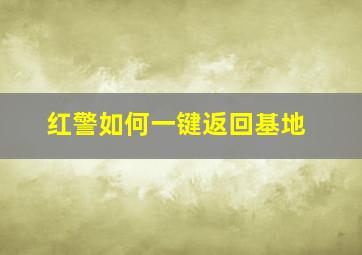 红警如何一键返回基地